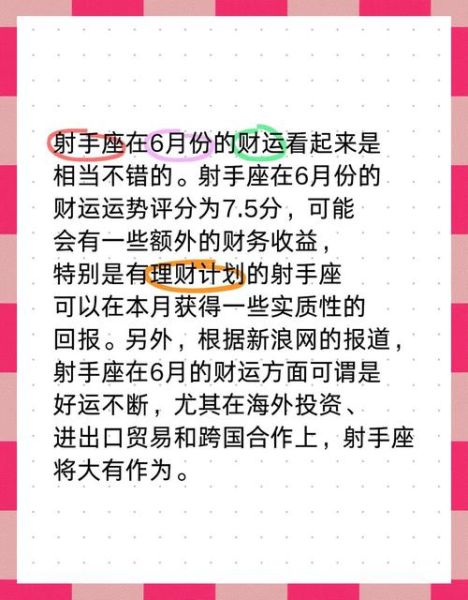 射手座在6月份的财运看起来是相当不错的。射手座在6月份的财运运势评分为7.5分，可能会有一些额外的财务收益，特别是有理财计划的射手座可以在本月获得一些实质性的回报。另外，根据新浪网的报道，射手座在6月的财运方面可谓是好运不断，尤其在海外投资、进出口贸易和跨国合作上，射手座将大有作为。